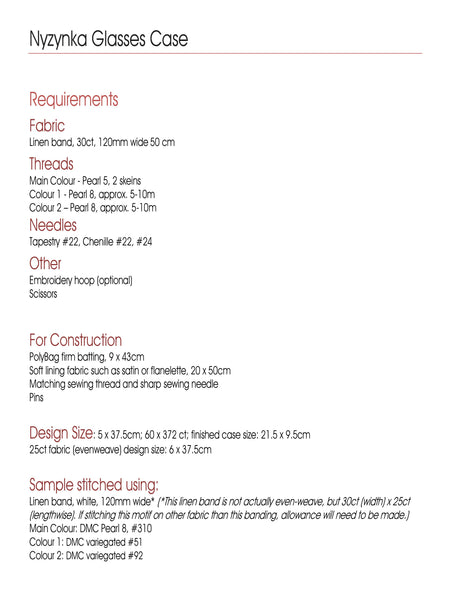 Nyzynka Glasses Case

Requirements

Fabric
Linen band, 30ct, 120mm wide 50 cm

Threads
Main Colour - Pearl 5, 2 skeins
Colour 1 - Pearl 8, approx. 5-10m
Colour 2 – Pearl 8, approx. 5-10m

Needles
Tapestry #22, Chenille #22, #24

Other
Embroidery hoop (optional)
Scissors

For Construction
PolyBag firm batting, 9 x 43cm
Soft lining fabric such as satin or flanelette, 20 x 50cm
Matching sewing thread and sharp sewing needle
Pins

Design Size: 5 x 37.5cm; 60 x 372 ct; finished case size: 21.5 x 9.5cm
25ct fabric (evenweave) design size: 6 x 37.5cm

Sample stitched using:
Linen band, white, 120mm wide* (*This linen band is not actually even-weave, but 30ct (width) x 25ct (lengthwise). If stitching this motif on other fabric than this banding, allowance will need to be made.)
Main Colour: DMC Pearl 8, #310
Colour 1: DMC variegated #51
Colour 2: DMC variegated #92